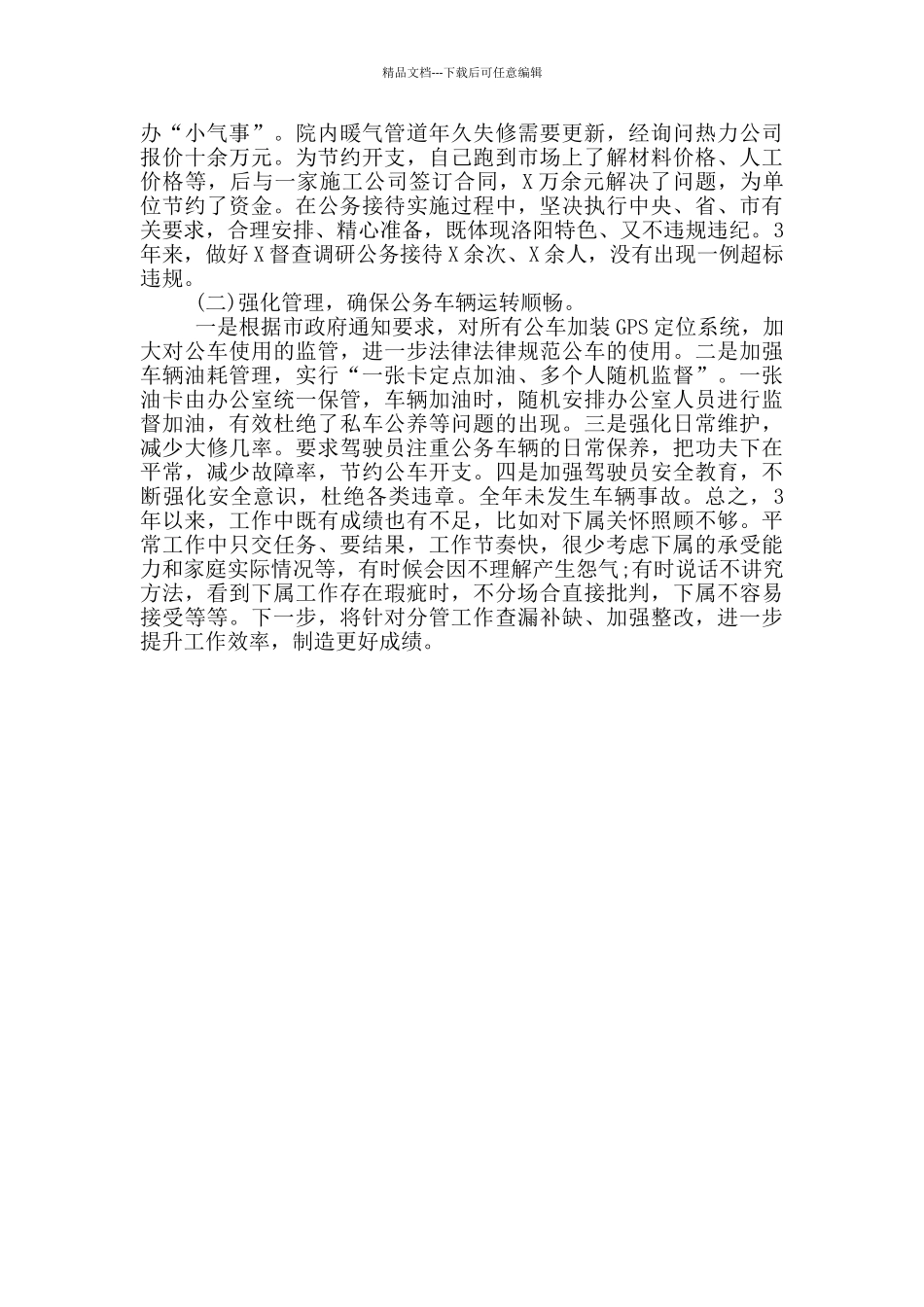 精品文档---下载后可任意编辑

办“小气事”。院内暖气管道年久失修需要更新，经询问热力公司报价十余万元。为节约开支，自己跑到市场上了解材料价格、人工价格等，后与一家施工公司签订合同，X万余元解决了问题，为单位节约了资金。在公务接待实施过程中，坚决执行中央、省、市有关要求，合理安排、精心准备，既体现洛阳特色、又不违规违纪。3年来，做好X督查调研公务接待X余次、X余人，没有出现一例超标违规。

(二)强化管理，确保公务车辆运转顺畅。

一是根据市政府通知要求，对所有公车加装GPS定位系统，加大对公车使用的监管，进一步法律法律规范公车的使用。二是加强车辆油耗管理，实行“一张卡定点加油、多个人随机监督”。一张油卡由办公室统一保管，车辆加油时，随机安排办公室人员进行监督加油，有效杜绝了私车公养等问题的出现。三是强化日常维护，减少大修几率。要求驾驶员注重公务车辆的日常保养，把功夫下在平常，减少故障率，节约公车开支。四是加强驾驶员安全教育，不断强化安全意识，杜绝各类违章。全年未发生车辆事故。总之，3年以来，工作中既有成绩也有不足，比如对下属关怀照顾不够。平常工作中只交任务、要结果，工作节奏快，很少考虑下属的承受能力和家庭实际情况等，有时候会因不理解产生怨气;有时说话不讲究方法，看到下属工作存在瑕疵时，不分场合直接批判，下属不容易接受等等。下一步，将针对分管工作查漏补缺、加强整改，进一步提升工作效率，制造更好成绩。